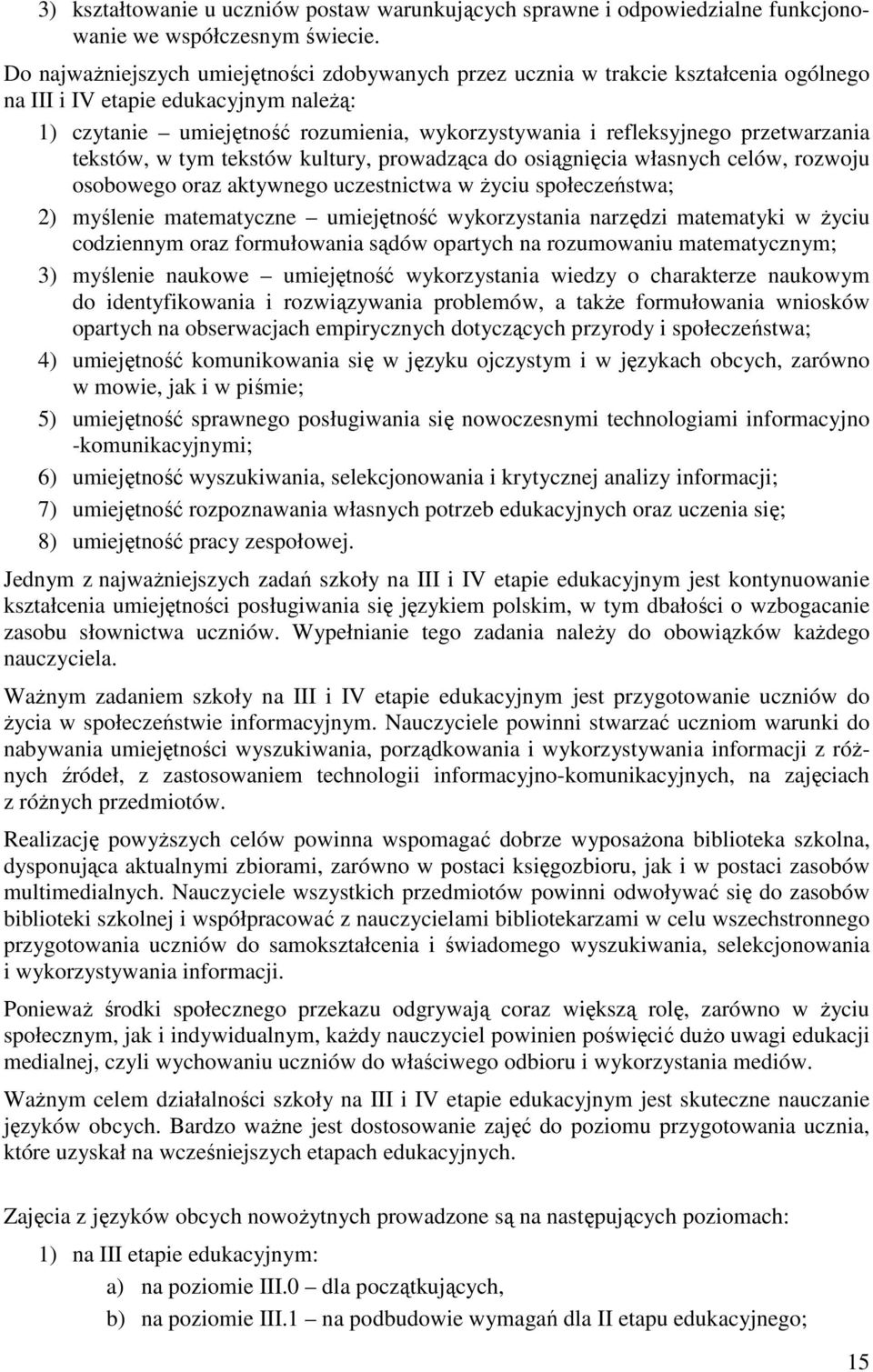 3) kształtowanie u uczniów postaw warunkujących sprawne i odpowiedzialne funkcjonowanie we współczesnym świecie.

Do najważniejszych umiejętności zdobywanych przez ucznia w trakcie kształcenia ogólnego na III i IV etapie edukacyjnym należą:

1) czytanie – umiejętność rozumienia, wykorzystywania i refleksyjnego przetwarzania tekstów, w tym tekstów kultury, prowadząca do osiągnięcia własnych celów, rozwoju osobowego oraz aktywnego uczestnictwa w życiu społeczeństwa;

2) myślenie matematyczne – umiejętność wykorzystania narzędzi matematyki w życiu codziennym oraz formułowania sądów opartych na rozumowaniu matematycznym;

3) myślenie naukowe – umiejętność wykorzystania wiedzy o charakterze naukowym do identyfikowania i rozwiązywania problemów, a także formułowania wniosków opartych na obserwacjach empirycznych dotyczących przyrody i społeczeństwa;

4) umiejętność komunikowania się w języku ojczystym i w językach obcych, zarówno w mowie, jak i w piśmie;

5) umiejętność sprawnego posługiwania się nowoczesnymi technologiami informacyjno -komunikacyjnymi;

6) umiejętność wyszukiwania, selekcjonowania i krytycznej analizy informacji;

7) umiejętność rozpoznawania własnych potrzeb edukacyjnych oraz uczenia się;

8) umiejętność pracy zespołowej.

Jednym z najważniejszych zadań szkoły na III i IV etapie edukacyjnym jest kontynuowanie kształcenia umiejętności posługiwania się językiem polskim, w tym dbałości o wzbogacanie zasobu słownictwa uczniów. Wypełnianie tego zadania należy do obowiązków każdego nauczyciela.

Ważnym zadaniem szkoły na III i IV etapie edukacyjnym jest przygotowanie uczniów do życia w społeczeństwie informacyjnym. Nauczyciele powinni stwarzać uczniom warunki do nabywania umiejętności wyszukiwania, porządkowania i wykorzystywania informacji z różnych źródeł, z zastosowaniem technologii informacyjno-komunikacyjnych, na zajęciach z różnych przedmiotów.

Realizację powyższych celów powinna wspomagać dobrze wyposażona biblioteka szkolna, dysponująca aktualnymi zbiorami, zarówno w postaci księgozbioru, jak i w postaci zasobów multimedialnych. Nauczyciele wszystkich przedmiotów powinni odwoływać się do zasobów biblioteki szkolnej i współpracować z nauczycielami bibliotekarzami w celu wszechstronnego przygotowania uczniów do samokształcenia i świadomego wyszukiwania, selekcjonowania i wykorzystywania informacji.

Ponieważ środki społecznego przekazu odgrywają coraz większą rolę, zarówno w życiu społecznym, jak i indywidualnym, każdy nauczyciel powinien poświęcić dużo uwagi edukacji medialnej, czyli wychowaniu uczniów do właściwego odbioru i wykorzystania mediów.

Ważnym celem działalności szkoły na III i IV etapie edukacyjnym jest skuteczne nauczanie języków obcych. Bardzo ważne jest dostosowanie zajęć do poziomu przygotowania ucznia, które uzyskał na wcześniejszych etapach edukacyjnych.

Zajęcia z języków obcych nowożytnych prowadzone są na następujących poziomach:

1) na III etapie edukacyjnym:

a) na poziomie III.0 – dla początkujących,

b) na poziomie III.1 – na podbudowie wymagań dla II etapu edukacyjnego;

15